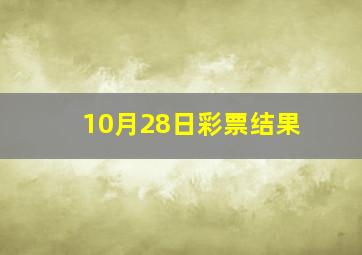 10月28日彩票结果